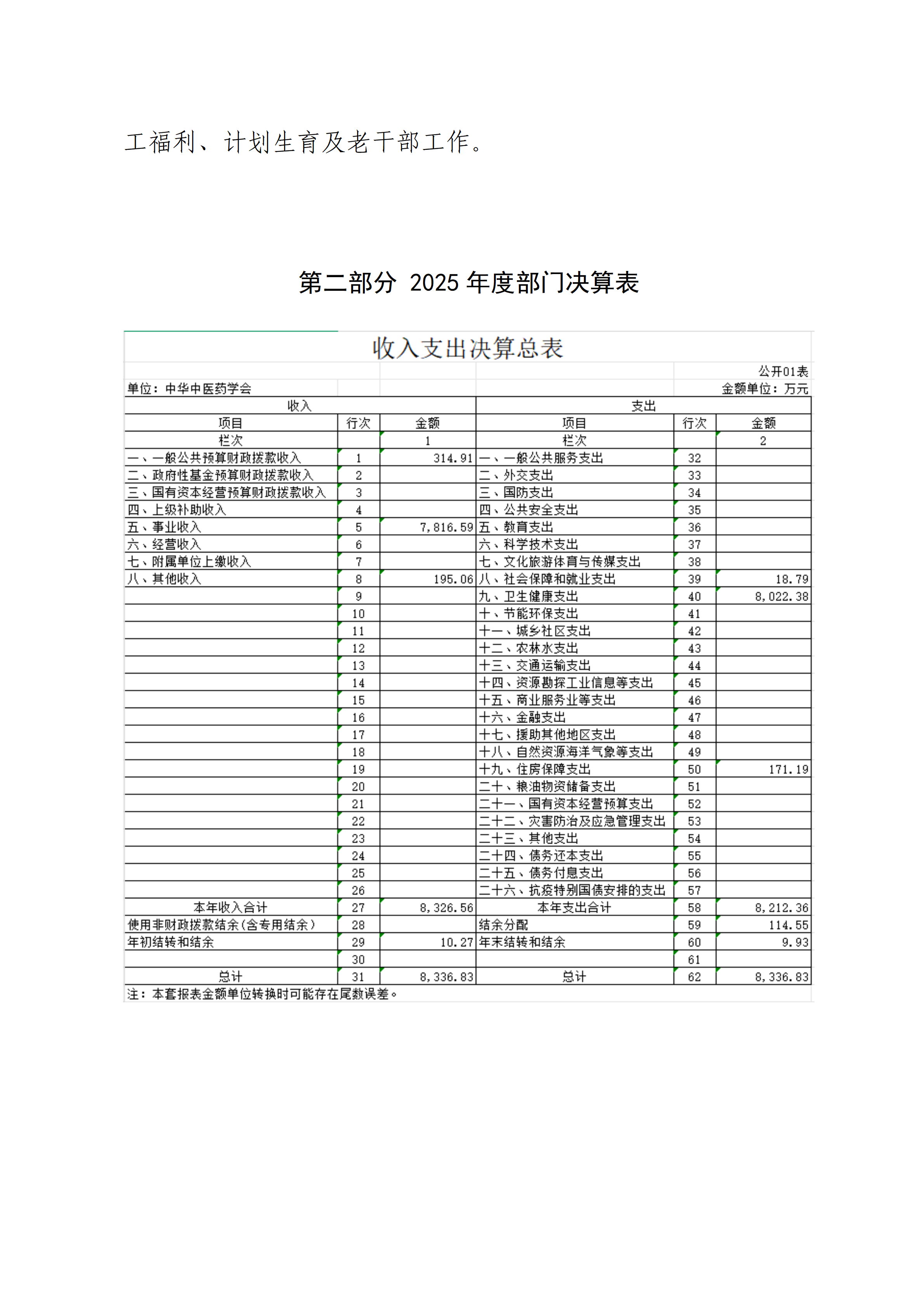 工福利、计划生育及老干部工作。

第二部分 2025 年度部门决算表

收入支出决算总表

公开01表

单位：中华中医药学会　　　　金额单位：万元

| 收入 | | | 支出 | | |
|---|---|---|---|---|---|
| 项目 | 行次 | 金额 | 项目 | 行次 | 金额 |
| 栏次 | | 1 | 栏次 | | 2 |
| 一、一般公共预算财政拨款收入 | 1 | 314.91 | 一、一般公共服务支出 | 32 | |
| 二、政府性基金预算财政拨款收入 | 2 | | 二、外交支出 | 33 | |
| 三、国有资本经营预算财政拨款收入 | 3 | | 三、国防支出 | 34 | |
| 四、上级补助收入 | 4 | | 四、公共安全支出 | 35 | |
| 五、事业收入 | 5 | 7,816.59 | 五、教育支出 | 36 | |
| 六、经营收入 | 6 | | 六、科学技术支出 | 37 | |
| 七、附属单位上缴收入 | 7 | | 七、文化旅游体育与传媒支出 | 38 | |
| 八、其他收入 | 8 | 195.06 | 八、社会保障和就业支出 | 39 | 18.79 |
| | 9 | | 九、卫生健康支出 | 40 | 8,022.38 |
| | 10 | | 十、节能环保支出 | 41 | |
| | 11 | | 十一、城乡社区支出 | 42 | |
| | 12 | | 十二、农林水支出 | 43 | |
| | 13 | | 十三、交通运输支出 | 44 | |
| | 14 | | 十四、资源勘探工业信息等支出 | 45 | |
| | 15 | | 十五、商业服务业等支出 | 46 | |
| | 16 | | 十六、金融支出 | 47 | |
| | 17 | | 十七、援助其他地区支出 | 48 | |
| | 18 | | 十八、自然资源海洋气象等支出 | 49 | |
| | 19 | | 十九、住房保障支出 | 50 | 171.19 |
| | 20 | | 二十、粮油物资储备支出 | 51 | |
| | 21 | | 二十一、国有资本经营预算支出 | 52 | |
| | 22 | | 二十二、灾害防治及应急管理支出 | 53 | |
| | 23 | | 二十三、其他支出 | 54 | |
| | 24 | | 二十四、债务还本支出 | 55 | |
| | 25 | | 二十五、债务付息支出 | 56 | |
| | 26 | | 二十六、抗疫特别国债安排的支出 | 57 | |
| 本年收入合计 | 27 | 8,326.56 | 本年支出合计 | 58 | 8,212.36 |
| 使用非财政拨款结余(含专用结余) | 28 | | 结余分配 | 59 | 114.55 |
| 年初结转和结余 | 29 | 10.27 | 年末结转和结余 | 60 | 9.93 |
| | 30 | | | 61 | |
| 总计 | 31 | 8,336.83 | 总计 | 62 | 8,336.83 |

注：本套报表金额单位转换时可能存在尾数误差。